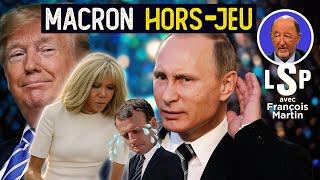 MACRON HORS-JEU

LSP
avec
François
Martin